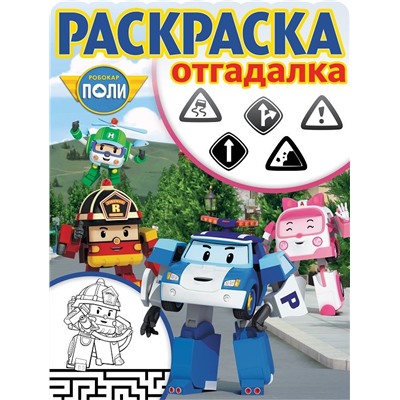 РАСКРАСКА
отгадалка

РОБОКАР
ПОЛИ

H

R

A

P